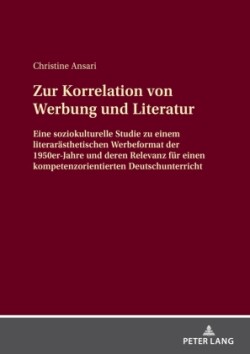 Christine Ansari

Zur Korrelation von Werbung und Literatur

Eine soziokulturelle Studie zu einem literarästhetischen Werbeformat der 1950er-Jahre und deren Relevanz für einen kompetenzorientierten Deutschunterricht

PETER LANG